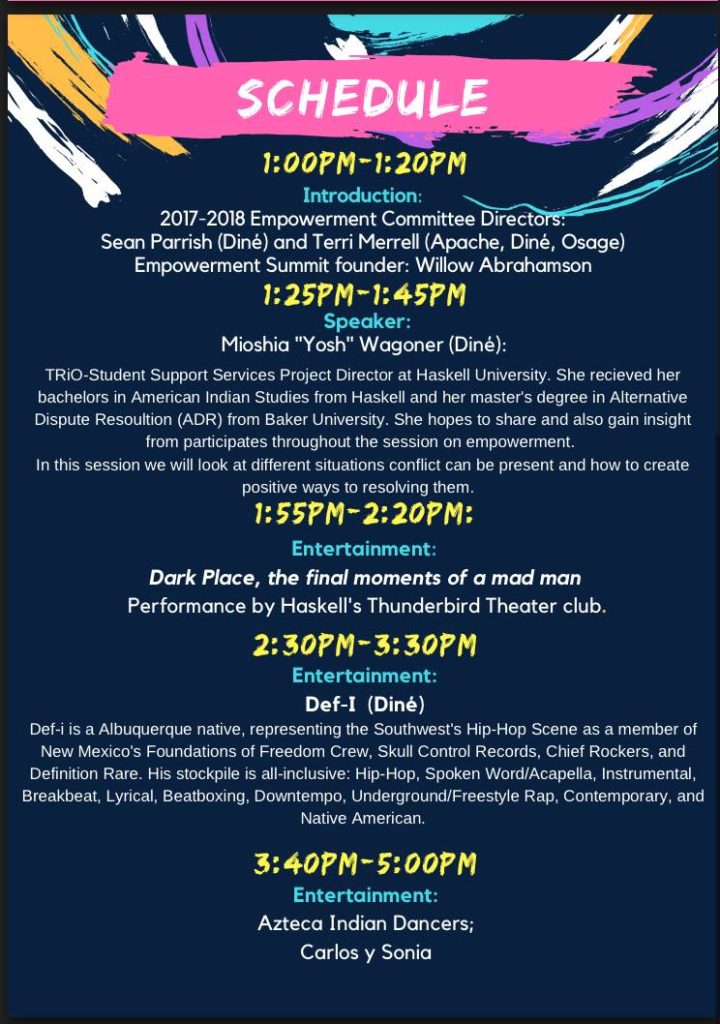 SCHEDULE

1:00PM-1:20PM

Introduction:

2017-2018 Empowerment Committee Directors:
Sean Parrish (Diné) and Terri Merrell (Apache, Diné, Osage)
Empowerment Summit founder: Willow Abrahamson

1:25PM-1:45PM

Speaker:

Mioshia "Yosh" Wagoner (Diné):

TRiO-Student Support Services Project Director at Haskell University. She recieved her bachelors in American Indian Studies from Haskell and her master's degree in Alternative Dispute Resoultion (ADR) from Baker University. She hopes to share and also gain insight from participates throughout the session on empowerment.
In this session we will look at different situations conflict can be present and how to create positive ways to resolving them.

1:55PM-2:20PM:

Entertainment:

Dark Place, the final moments of a mad man
Performance by Haskell's Thunderbird Theater club.

2:30PM-3:30PM

Entertainment:

Def-I (Diné)

Def-i is a Albuquerque native, representing the Southwest's Hip-Hop Scene as a member of New Mexico's Foundations of Freedom Crew, Skull Control Records, Chief Rockers, and Definition Rare. His stockpile is all-inclusive: Hip-Hop, Spoken Word/Acapella, Instrumental, Breakbeat, Lyrical, Beatboxing, Downtempo, Underground/Freestyle Rap, Contemporary, and Native American.

3:40PM-5:00PM

Entertainment:

Azteca Indian Dancers;
Carlos y Sonia